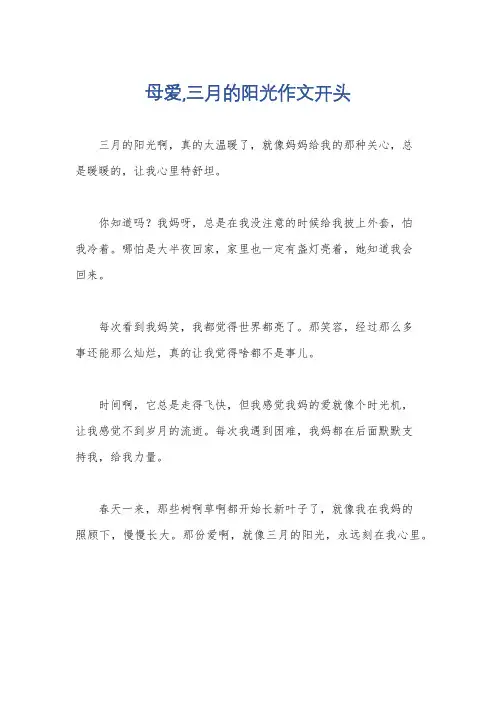 母爱,三月的阳光作文开头

三月的阳光啊，真的太温暖了，就像妈妈给我的那种关心，总是暖暖的，让我心里特舒坦。

你知道吗？我妈呀，总是在我没注意的时候给我披上外套，怕我冷着。哪怕是大半夜回家，家里也一定有盏灯亮着，她知道我会回来。

每次看到我妈笑，我都觉得世界都亮了。那笑容，经过那么多事还能那么灿烂，真的让我觉得啥都不是事儿。

时间啊，它总是走得飞快，但我感觉我妈的爱就像个时光机，让我感觉不到岁月的流逝。每次我遇到困难，我妈都在后面默默支持我，给我力量。

春天一来，那些树啊草啊都开始长新叶子了，就像我在我妈的照顾下，慢慢长大。那份爱啊，就像三月的阳光，永远刻在我心里。